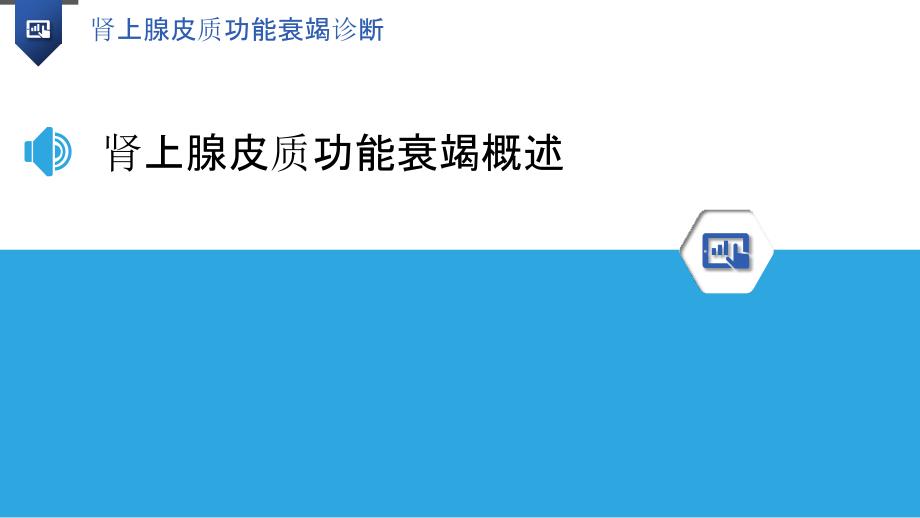 肾上腺皮质功能衰竭诊断

肾上腺皮质功能衰竭概述